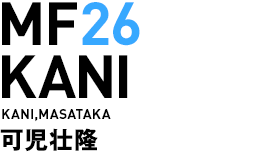 MF26
KANI
KANI,MASATAKA
可児壮隆